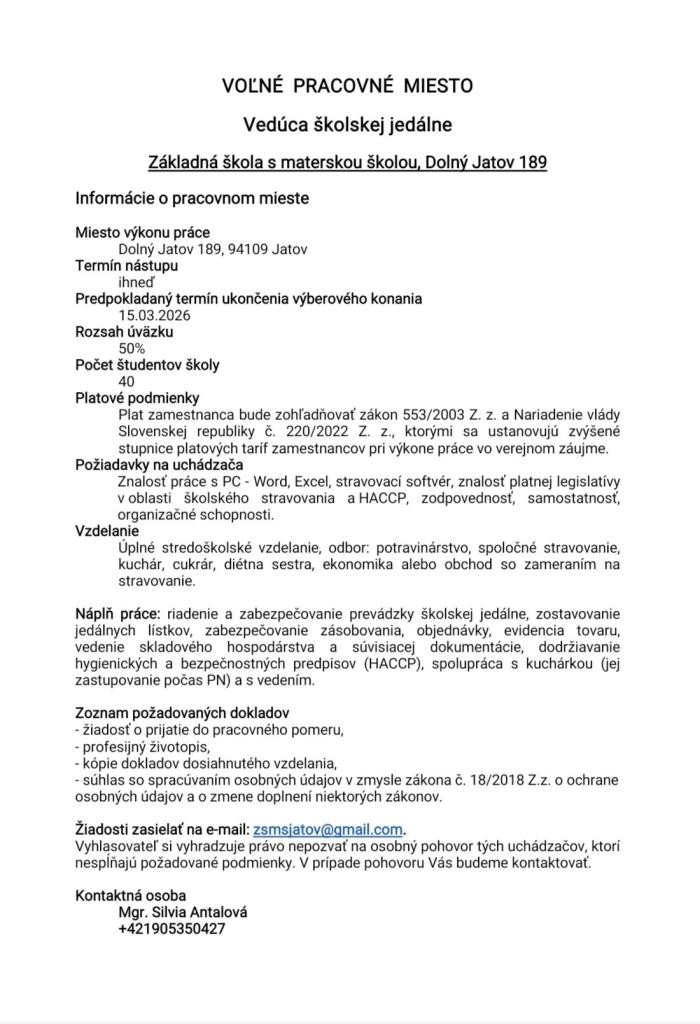 VOĽNÉ PRACOVNÉ MIESTO

Vedúca školskej jedálne

Základná škola s materskou školou, Dolný Jatov 189

Informácie o pracovnom mieste

Miesto výkonu práce
Dolný Jatov 189, 94109 Jatov
Termín nástupu
ihneď
Predpokladaný termín ukončenia výberového konania
15.03.2026
Rozsah úväzku
50%
Počet študentov školy
40
Platové podmienky
Plat zamestnanca bude zohľadňovať zákon 553/2003 Z. z. a Nariadenie vlády Slovenskej republiky č. 220/2022 Z. z., ktorými sa ustanovujú zvýšené stupnice platových taríf zamestnancov pri výkone práce vo verejnom záujme.
Požiadavky na uchádzača
Znalosť práce s PC - Word, Excel, stravovací softvér, znalosť platnej legislatívy v oblasti školského stravovania a HACCP, zodpovednosť, samostatnosť, organizačné schopnosti.
Vzdelanie
Úplné stredoškolské vzdelanie, odbor: potravinárstvo, spoločné stravovanie, kuchár, cukrár, diétna sestra, ekonomika alebo obchod so zameraním na stravovanie.

Náplň práce: riadenie a zabezpečovanie prevádzky školskej jedálne, zostavovanie jedálnych lístkov, zabezpečovanie zásobovania, objednávky, evidencia tovaru, vedenie skladového hospodárstva a súvisiacej dokumentácie, dodržiavanie hygienických a bezpečnostných predpisov (HACCP), spolupráca s kuchárkou (jej zastupovanie počas PN) a s vedením.

Zoznam požadovaných dokladov
- žiadosť o prijatie do pracovného pomeru,
- profesijný životopis,
- kópie dokladov dosiahnutého vzdelania,
- súhlas so spracúvaním osobných údajov v zmysle zákona č. 18/2018 Z.z. o ochrane osobných údajov a o zmene doplnení niektorých zákonov.

Žiadosti zasielať na e-mail: zsmsjatov@gmail.com.
Vyhlasovateľ si vyhradzuje právo nepozvať na osobný pohovor tých uchádzačov, ktorí nespĺňajú požadované podmienky. V prípade pohovoru Vás budeme kontaktovať.

Kontaktná osoba
Mgr. Silvia Antalová
+421905350427